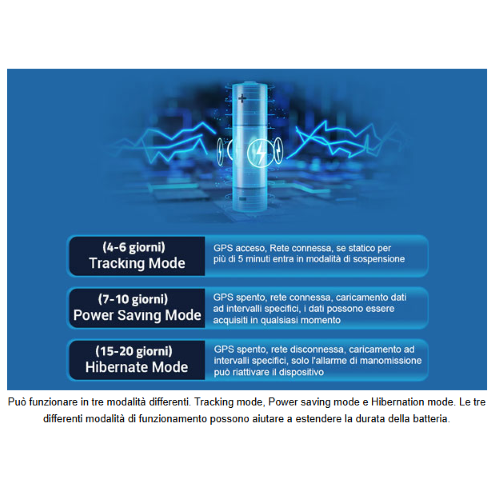 (4-6 giorni)
Tracking Mode

GPS acceso, Rete connessa, se statico per più di 5 minuti entra in modalità di sospensione

(7-10 giorni)
Power Saving Mode

GPS spento, rete connessa, caricamento dati ad intervalli specifici, i dati possono essere acquisiti in qualsiasi momento

(15-20 giorni)
Hibernate Mode

GPS spento, rete disconnessa, caricamento ad intervalli specifici, solo l'allarme di manomissione può riattivare il dispositivo

Può funzionare in tre modalità differenti. Tracking mode, Power saving mode e Hibernation mode. Le tre differenti modalità di funzionamento possono aiutare a estendere la durata della batteria.